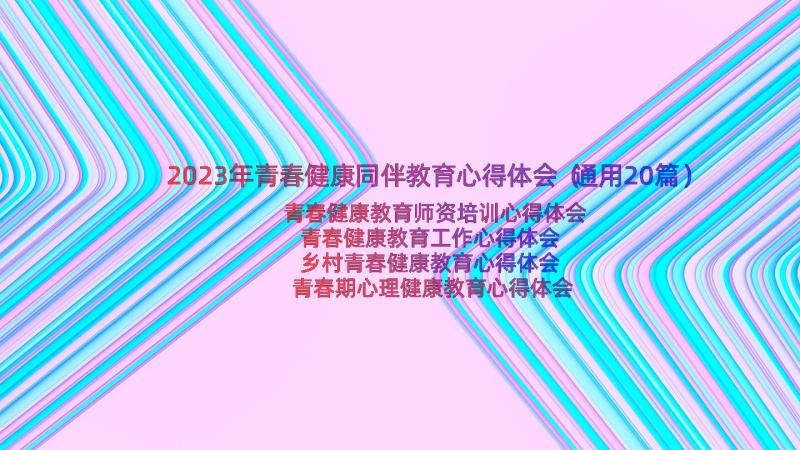 2023年青春健康同伴教育心得体会（通用20篇）

青春健康教育师资培训心得体会
青春健康教育工作心得体会
乡村青春健康教育心得体会
青春期心理健康教育心得体会